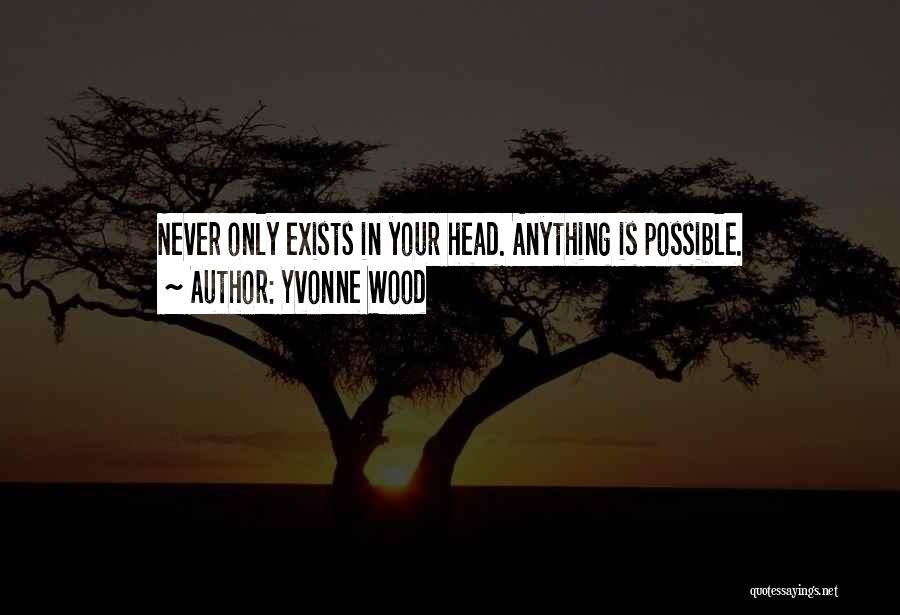 NEVER ONLY EXISTS IN YOUR HEAD. ANYTHING IS POSSIBLE.
~ AUTHOR: YVONNE WOOD

quotessayings.net